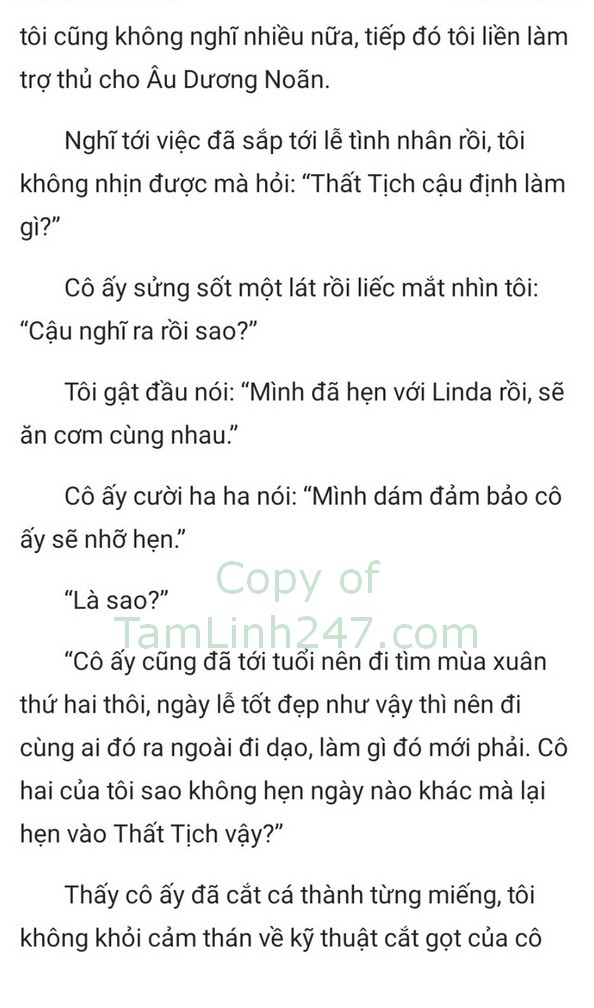 tôi cũng không nghĩ nhiều nữa, tiếp đó tôi liền làm trợ thủ cho Âu Dương Noãn.

Nghĩ tới việc đã sắp tới lễ tình nhân rồi, tôi không nhịn được mà hỏi: “Thất Tịch cậu định làm gì?”

Cô ấy sửng sốt một lát rồi liếc mắt nhìn tôi: “Cậu nghĩ ra rồi sao?”

Tôi gật đầu nói: “Mình đã hẹn với Linda rồi, sẽ ăn cơm cùng nhau.”

Cô ấy cười ha ha nói: “Mình dám đảm bảo cô ấy sẽ nhỡ hẹn.”

Copy of TamLinh247.com

“Là sao?”

“Cô ấy cũng đã tới tuổi nên đi tìm mùa xuân thứ hai thôi, ngày lễ tốt đẹp như vậy thì nên đi cùng ai đó ra ngoài đi dạo, làm gì đó mới phải. Cô hai của tôi sao không hẹn ngày nào khác mà lại hẹn vào Thất Tịch vậy?”

Thấy cô ấy đã cắt cá thành từng miếng, tôi không khỏi cảm thán về kỹ thuật cắt gọt của cô